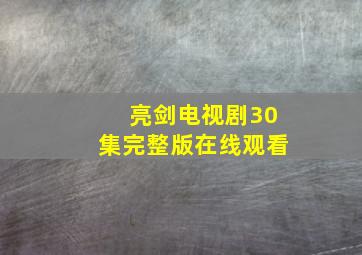 亮剑电视剧30集完整版在线观看